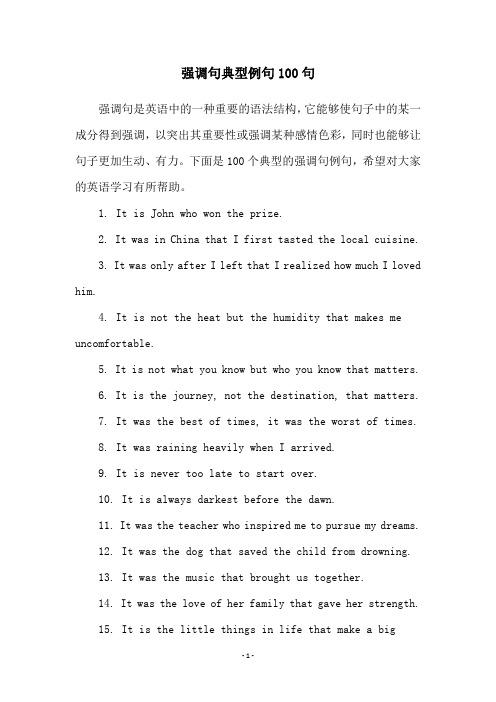 强调句典型例句100句

强调句是英语中的一种重要的语法结构，它能够使句子中的某一成分得到强调，以突出其重要性或强调某种感情色彩，同时也能够让句子更加生动、有力。下面是100个典型的强调句例句，希望对大家的英语学习有所帮助。

1. It is John who won the prize.

2. It was in China that I first tasted the local cuisine.

3. It was only after I left that I realized how much I loved him.

4. It is not the heat but the humidity that makes me uncomfortable.

5. It is not what you know but who you know that matters.

6. It is the journey, not the destination, that matters.

7. It was the best of times, it was the worst of times.

8. It was raining heavily when I arrived.

9. It is never too late to start over.

10. It is always darkest before the dawn.

11. It was the teacher who inspired me to pursue my dreams.

12. It was the dog that saved the child from drowning.

13. It was the music that brought us together.

14. It was the love of her family that gave her strength.

15. It is the little things in life that make a big

-1-